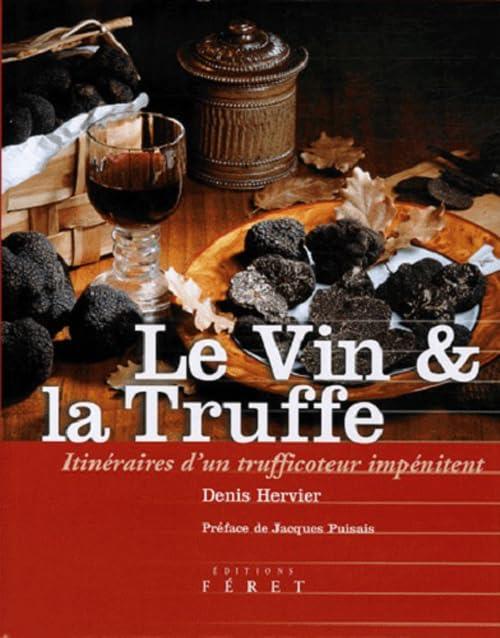 Le Vin &
la Truffe

Itinéraires d'un trufficoteur impénitent

Denis Hervier

Préface de Jacques Puisais

ÉDITIONS
FÉRET